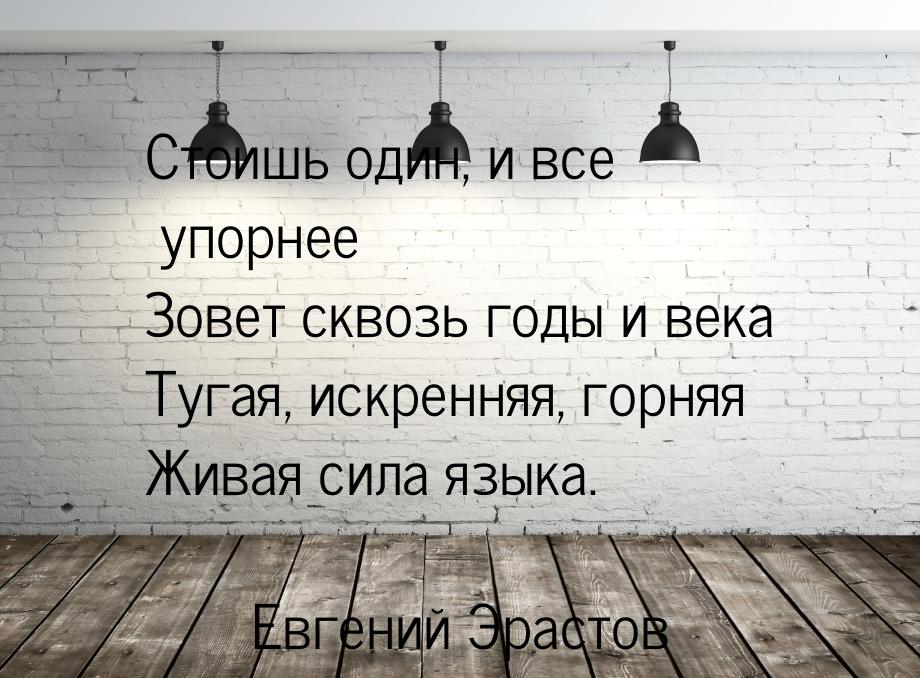 Стоишь один, и все упорнее
Зовет сквозь годы и века
Тугая, искренняя, горняя
Живая сила языка.

Евгений Эрастов